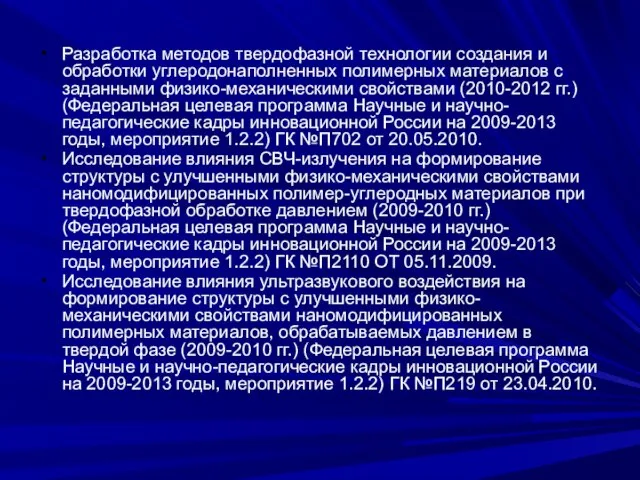 • Разработка методов твердофазной технологии создания и обработки углеродонаполненных полимерных материалов с заданными физико-механическими свойствами (2010-2012 гг.) (Федеральная целевая программа Научные и научно-педагогические кадры инновационной России на 2009-2013 годы, мероприятие 1.2.2) ГК №П702 от 20.05.2010.
• Исследование влияния СВЧ-излучения на формирование структуры с улучшенными физико-механическими свойствами наномодифицированных полимер-углеродных материалов при твердофазной обработке давлением (2009-2010 гг.) (Федеральная целевая программа Научные и научно-педагогические кадры инновационной России на 2009-2013 годы, мероприятие 1.2.2) ГК №П2110 ОТ 05.11.2009.
• Исследование влияния ультразвукового воздействия на формирование структуры с улучшенными физико-механическими свойствами наномодифицированных полимерных материалов, обрабатываемых давлением в твердой фазе (2009-2010 гг.) (Федеральная целевая программа Научные и научно-педагогические кадры инновационной России на 2009-2013 годы, мероприятие 1.2.2) ГК №П219 от 23.04.2010.